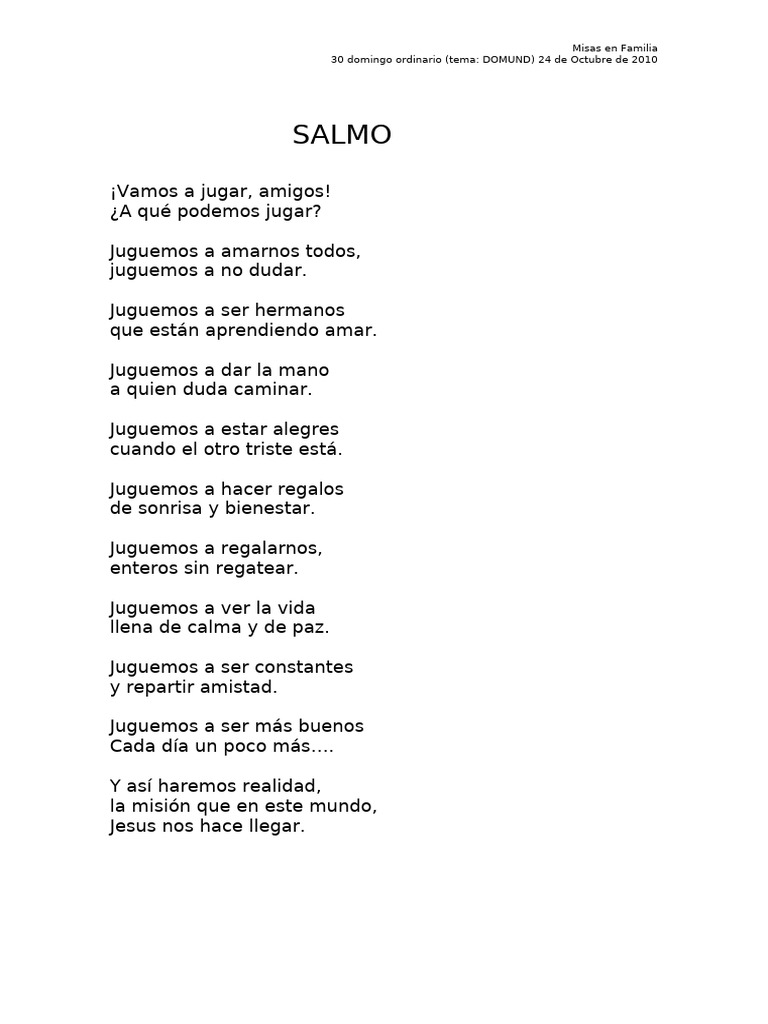 Misas en Familia
30 domingo ordinario (tema: DOMUND) 24 de Octubre de 2010

SALMO

¡Vamos a jugar, amigos!
¿A qué podemos jugar?

Juguemos a amarnos todos,
juguemos a no dudar.

Juguemos a ser hermanos
que están aprendiendo amar.

Juguemos a dar la mano
a quien duda caminar.

Juguemos a estar alegres
cuando el otro triste está.

Juguemos a hacer regalos
de sonrisa y bienestar.

Juguemos a regalarnos,
enteros sin regatear.

Juguemos a ver la vida
llena de calma y de paz.

Juguemos a ser constantes
y repartir amistad.

Juguemos a ser más buenos
Cada día un poco más....

Y así haremos realidad,
la misión que en este mundo,
Jesus nos hace llegar.